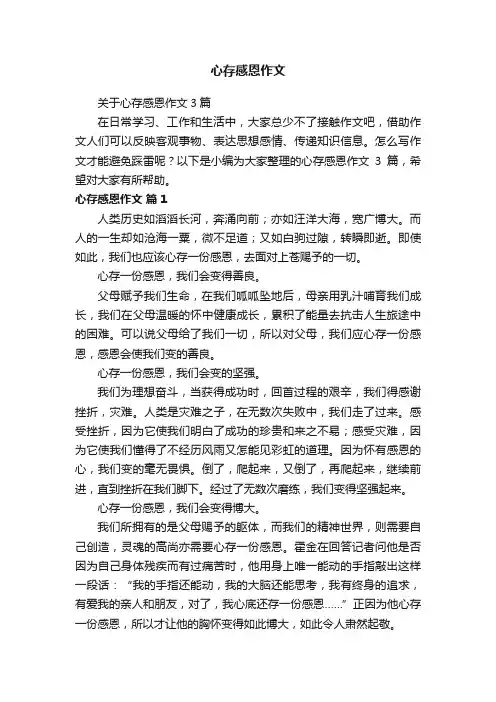 心存感恩作文

关于心存感恩作文 3 篇

在日常学习、工作和生活中，大家总少不了接触作文吧，借助作文人们可以反映客观事物、表达思想感情、传递知识信息。怎么写作文才能避免踩雷呢？以下是小编为大家整理的心存感恩作文 3 篇，希望对大家有所帮助。

心存感恩作文 篇 1

人类历史如滔滔长河，奔涌向前；亦如汪洋大海，宽广博大。而人的一生却如沧海一粟，微不足道；又如白驹过隙，转瞬即逝。即使如此，我们也应该心存一份感恩，去面对上苍赐予的一切。

心存一份感恩，我们会变得善良。

父母赋予我们生命，在我们呱呱坠地后，母亲用乳汁哺育我们成长，我们在父母温暖的怀中健康成长，累积了能量去抗击人生旅途中的困难。可以说父母给了我们一切，所以对父母，我们应心存一份感恩，感恩会使我们变的善良。

心存一份感恩，我们会变的坚强。

我们为理想奋斗，当获得成功时，回首过程的艰辛，我们得感谢挫折，灾难。人类是灾难之子，在无数次失败中，我们走了过来。感受挫折，因为它使我们明白了成功的珍贵和来之不易；感受灾难，因为它使我们懂得了不经历风雨又怎能见彩虹的道理。因为怀有感恩的心，我们变的毫无畏惧。倒了，爬起来，又倒了，再爬起来，继续前进，直到挫折在我们脚下。经过了无数次磨练，我们变得坚强起来。

心存一份感恩，我们会变得博大。

我们所拥有的是父母赐予的躯体，而我们的精神世界，则需要自己创造，灵魂的高尚亦需要心存一份感恩。霍金在回答记者问他是否因为自己身体残疾而有过痛苦时，他用身上唯一能动的手指敲出这样一段话：“我的手指还能动，我的大脑还能思考，我有终身的追求，有爱我的亲人和朋友，对了，我心底还存一份感恩……”正因为他心存一份感恩，所以才让他的胸怀变得如此博大，如此令人肃然起敬。